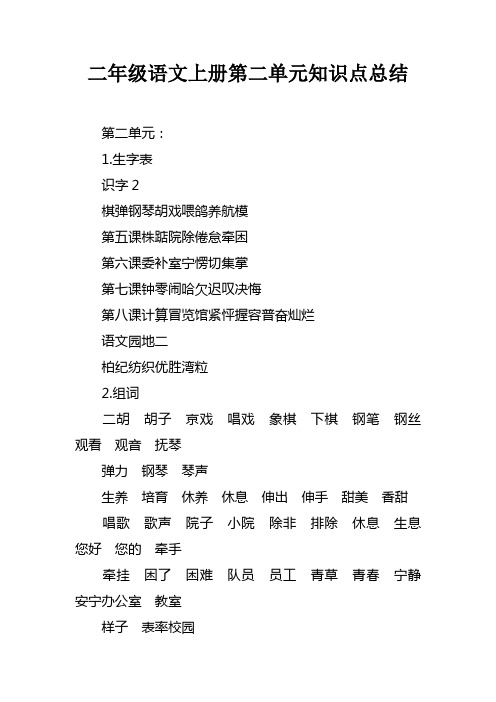 二年级语文上册第二单元知识点总结

第二单元：

1.生字表

识字 2

棋弹钢琴胡戏喂鸽养航模

第五课株踮院除倦怠牵困

第六课委补室宁愣切集掌

第七课钟零闹哈欠迟叹决悔

第八课计算冒览馆紧怦握容普奋灿烂

语文园地二

柏纪纺织优胜湾粒

2.组词

二胡　胡子　京戏　唱戏　象棋　下棋　钢笔　钢丝　观看　观音　抚琴

弹力　钢琴　琴声

生养　培育　休养　休息　伸出　伸手　甜美　香甜

唱歌　歌声　院子　小院　除非　排除　休息　生息　您好　您的　牵手

牵挂　困了　困难　队员　员工　青草　青春　宁静　安宁办公室　教室

样子　表率校园